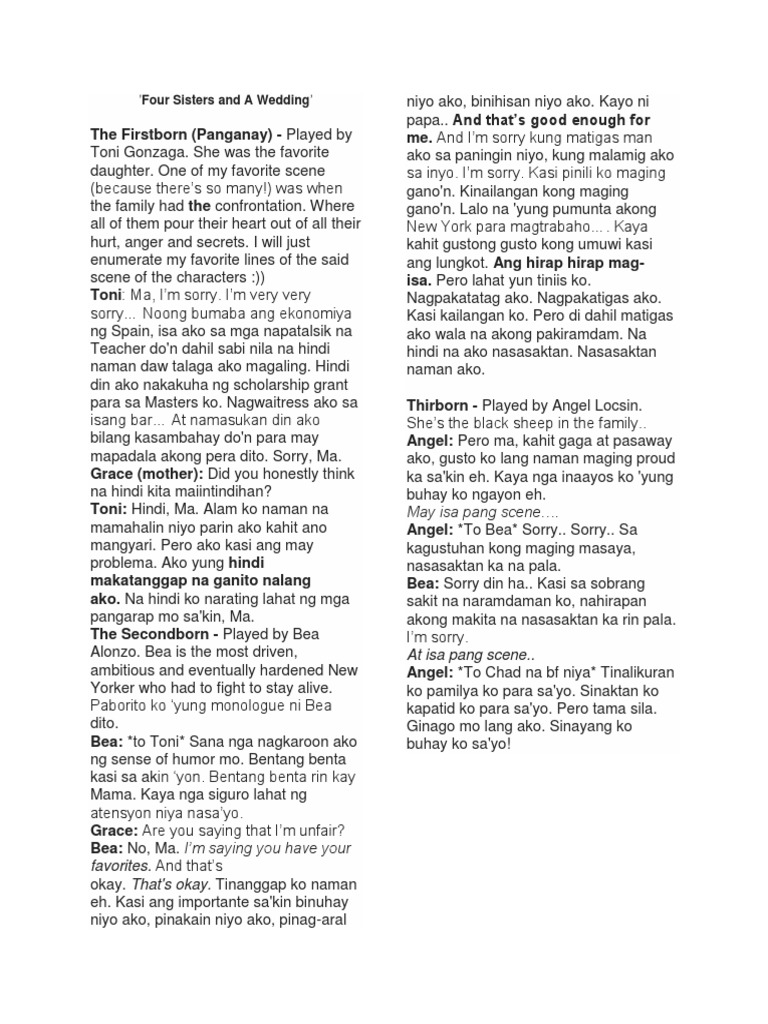 'Four Sisters and A Wedding'

The Firstborn (Panganay) - Played by Toni Gonzaga. She was the favorite daughter. One of my favorite scene (because there's so many!) was when the family had the confrontation. Where all of them pour their heart out of all their hurt, anger and secrets. I will just enumerate my favorite lines of the said scene of the characters :))
Toni: Ma, I'm sorry. I'm very very sorry... Noong bumaba ang ekonomiya ng Spain, isa ako sa mga napatalsik na Teacher do'n dahil sabi nila na hindi naman daw talaga ako magaling. Hindi din ako nakakuha ng scholarship grant para sa Masters ko. Nagwaitress ako sa isang bar... At namasukan din ako bilang kasambahay do'n para may mapadala akong pera dito. Sorry, Ma.
Grace (mother): Did you honestly think na hindi kita maiintindihan?
Toni: Hindi, Ma. Alam ko naman na mamahalin niyo parin ako kahit ano mangyari. Pero ako kasi ang may problema. Ako yung hindi makatanggap na ganito nalang ako. Na hindi ko narating lahat ng mga pangarap mo sa'kin, Ma.
The Secondborn - Played by Bea Alonzo. Bea is the most driven, ambitious and eventually hardened New Yorker who had to fight to stay alive. Paborito ko 'yung monologue ni Bea dito.
Bea: *to Toni* Sana nga nagkaroon ako ng sense of humor mo. Bentang benta kasi sa akin 'yon. Bentang benta rin kay Mama. Kaya nga siguro lahat ng atensyon niya nasa'yo.
Grace: Are you saying that I'm unfair?
Bea: No, Ma. I'm saying you have your favorites. And that's okay. That's okay. Tinanggap ko naman eh. Kasi ang importante sa'kin binuhay niyo ako, pinakain niyo ako, pinag-aral niyo ako, binihisan niyo ako. Kayo ni papa.. And that's good enough for me. And I'm sorry kung matigas man ako sa paningin niyo, kung malamig ako sa inyo. I'm sorry. Kasi pinili ko maging gano'n. Kinailangan kong maging gano'n. Lalo na 'yung pumunta akong New York para magtrabaho... . Kaya kahit gustong gusto kong umuwi kasi ang lungkot. Ang hirap hirap mag-isa. Pero lahat yun tiniis ko. Nagpakatatag ako. Nagpakatigas ako. Kasi kailangan ko. Pero di dahil matigas ako wala na akong pakiramdam. Na hindi na ako nasasaktan. Nasasaktan naman ako.

Thirborn - Played by Angel Locsin. She's the black sheep in the family..
Angel: Pero ma, kahit gaga at pasaway ako, gusto ko lang naman maging proud ka sa'kin eh. Kaya nga inaayos ko 'yung buhay ko ngayon eh.
May isa pang scene....
Angel: *To Bea* Sorry.. Sorry.. Sa kagustuhan kong maging masaya, nasasaktan ka na pala.
Bea: Sorry din ha.. Kasi sa sobrang sakit na naramdaman ko, nahirapan akong makita na nasasaktan ka rin pala. I'm sorry.
At isa pang scene..
Angel: *To Chad na bf niya* Tinalikuran ko pamilya ko para sa'yo. Sinaktan ko kapatid ko para sa'yo. Pero tama sila. Ginago mo lang ako. Sinayang ko buhay ko sa'yo!